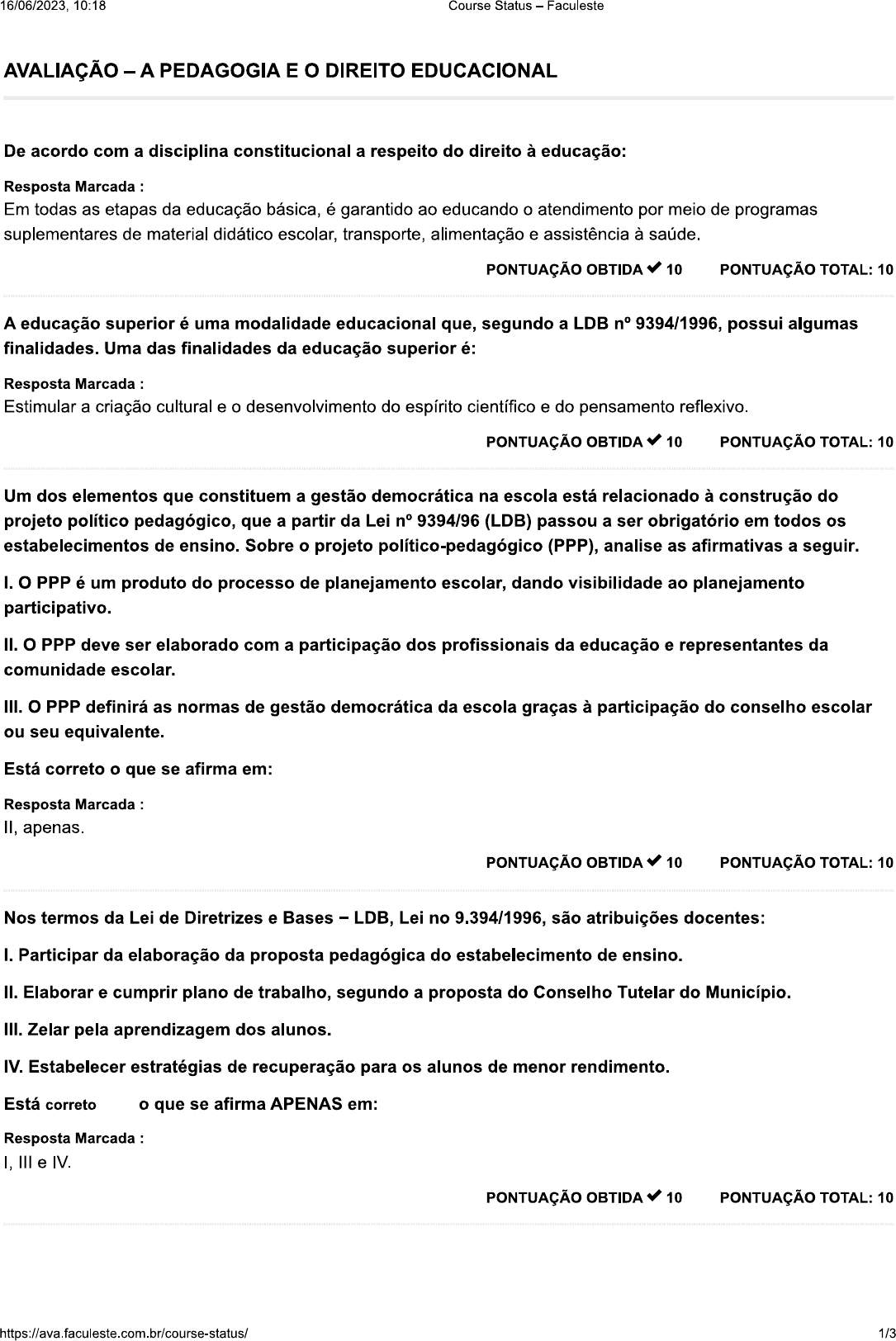 16/06/2023, 10:18 Course Status – Faculeste

AVALIAÇÃO – A PEDAGOGIA E O DIREITO EDUCACIONAL

De acordo com a disciplina constitucional a respeito do direito à educação:

Resposta Marcada :
Em todas as etapas da educação básica, é garantido ao educando o atendimento por meio de programas suplementares de material didático escolar, transporte, alimentação e assistência à saúde.

PONTUAÇÃO OBTIDA ✔ 10 PONTUAÇÃO TOTAL: 10

A educação superior é uma modalidade educacional que, segundo a LDB nº 9394/1996, possui algumas finalidades. Uma das finalidades da educação superior é:

Resposta Marcada :
Estimular a criação cultural e o desenvolvimento do espírito científico e do pensamento reflexivo.

PONTUAÇÃO OBTIDA ✔ 10 PONTUAÇÃO TOTAL: 10

Um dos elementos que constituem a gestão democrática na escola está relacionado à construção do projeto político pedagógico, que a partir da Lei nº 9394/96 (LDB) passou a ser obrigatório em todos os estabelecimentos de ensino. Sobre o projeto político-pedagógico (PPP), analise as afirmativas a seguir.

I. O PPP é um produto do processo de planejamento escolar, dando visibilidade ao planejamento participativo.

II. O PPP deve ser elaborado com a participação dos profissionais da educação e representantes da comunidade escolar.

III. O PPP definirá as normas de gestão democrática da escola graças à participação do conselho escolar ou seu equivalente.

Está correto o que se afirma em:

Resposta Marcada :
II, apenas.

PONTUAÇÃO OBTIDA ✔ 10 PONTUAÇÃO TOTAL: 10

Nos termos da Lei de Diretrizes e Bases – LDB, Lei no 9.394/1996, são atribuições docentes:

I. Participar da elaboração da proposta pedagógica do estabelecimento de ensino.

II. Elaborar e cumprir plano de trabalho, segundo a proposta do Conselho Tutelar do Município.

III. Zelar pela aprendizagem dos alunos.

IV. Estabelecer estratégias de recuperação para os alunos de menor rendimento.

Está correto o que se afirma APENAS em:

Resposta Marcada :
I, III e IV.

PONTUAÇÃO OBTIDA ✔ 10 PONTUAÇÃO TOTAL: 10

https://ava.faculeste.com.br/course-status/ 1/3